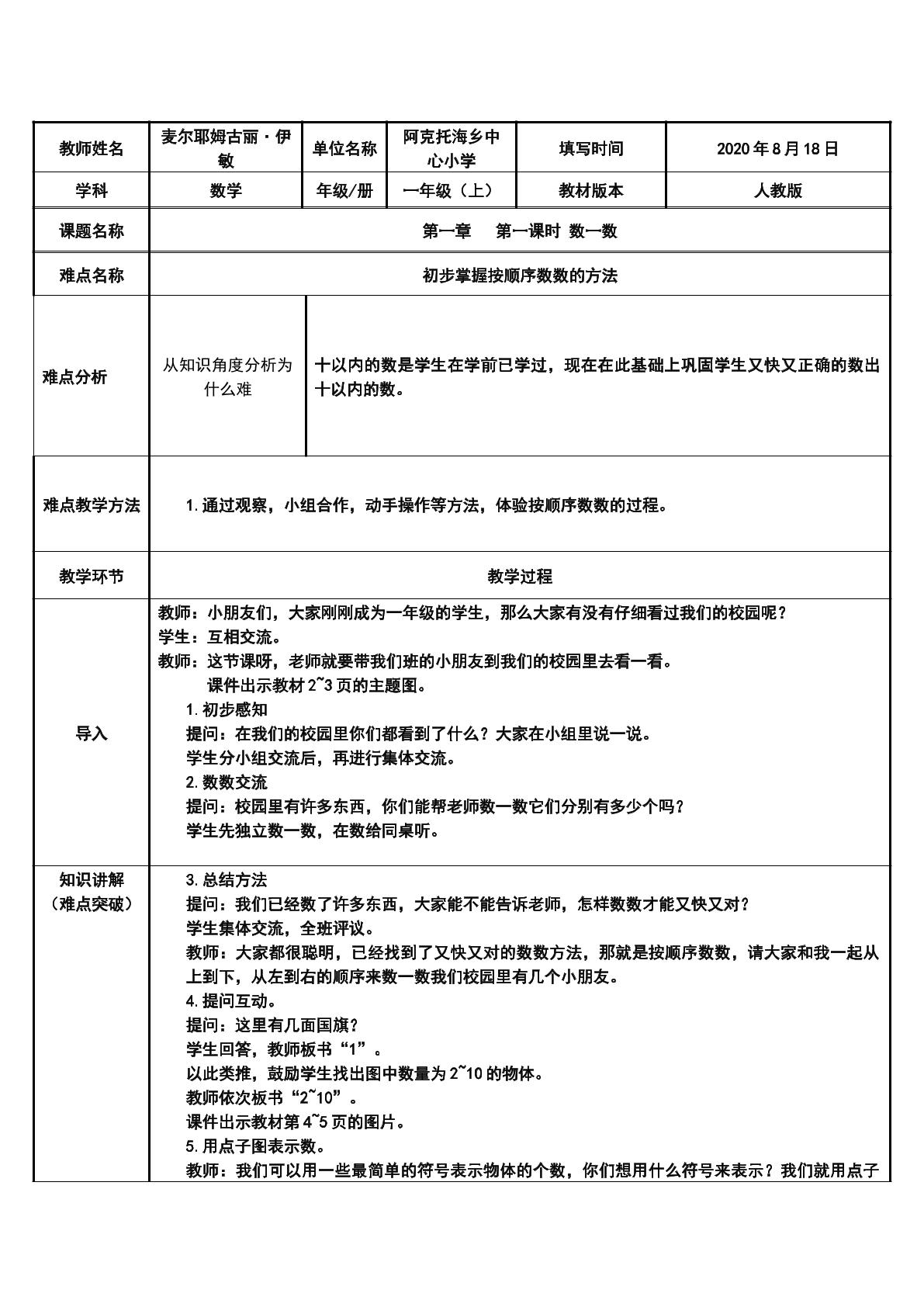 | 教师姓名 | 麦尔耶姆古丽·伊敏 | 单位名称 | 阿克托海乡中心小学 | 填写时间 | 2020年8月18日 |
|---|---|---|---|---|---|
| 学科 | 数学 | 年级/册 | 一年级（上） | 教材版本 | 人教版 |
| 课题名称 | 第一章 第一课时 数一数 | | | | |
| 难点名称 | 初步掌握按顺序数数的方法 | | | | |
| 难点分析 | 从知识角度分析为什么难 | 十以内的数是学生在学前已学过，现在在此基础上巩固学生又快又正确的数出十以内的数。 | | | |
| 难点教学方法 | 1.通过观察，小组合作，动手操作等方法，体验按顺序数数的过程。 | | | | |
| 教学环节 | 教学过程 | | | | |
| 导入 | 教师：小朋友们，大家刚刚成为一年级的学生，那么大家有没有仔细看过我们的校园呢？ 学生：互相交流。 教师：这节课呀，老师就要带我们班的小朋友到我们的校园里去看一看。 课件出示教材2~3页的主题图。 1.初步感知 提问：在我们的校园里你们都看到了什么？大家在小组里说一说。 学生分小组交流后，再进行集体交流。 2.数数交流 提问：校园里有许多东西，你们能帮老师数一数它们分别有多少个吗？ 学生先独立数一数，在数给同桌听。 | | | | |
| 知识讲解（难点突破） | 3.总结方法 提问：我们已经数了许多东西，大家能不能告诉老师，怎样数数才能又快又对？ 学生集体交流，全班评议。 教师：大家都很聪明，已经找到了又快又对的数数方法，那就是按顺序数数，请大家和我一起从上到下，从左到右的顺序来数一数我们校园里有几个小朋友。 4.提问互动。 提问：这里有几面国旗？ 学生回答，教师板书“1”。 以此类推，鼓励学生找出图中数量为2~10的物体。 教师依次板书“2~10”。 课件出示教材第4~5页的图片。 5.用点子图表示数。 教师：我们可以用一些最简单的符号表示物体的个数，你们想用什么符号来表示？我们就用点子 | | | | |